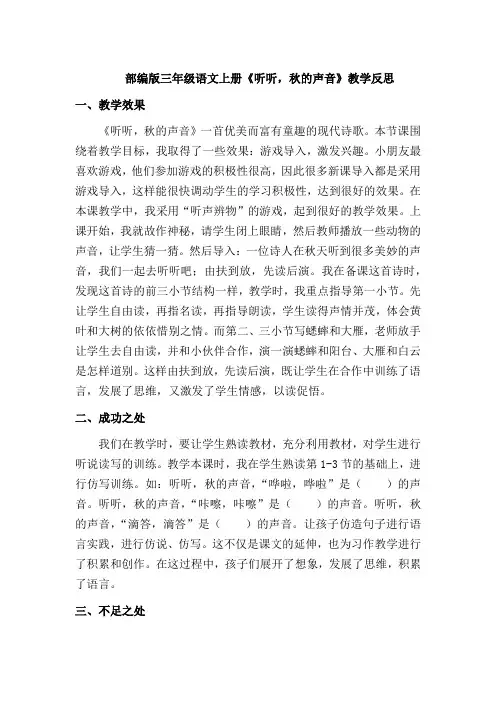 部编版三年级语文上册《听听，秋的声音》教学反思

一、教学效果

《听听，秋的声音》一首优美而富有童趣的现代诗歌。本节课围绕着教学目标，我取得了一些效果：游戏导入，激发兴趣。小朋友最喜欢游戏，他们参加游戏的积极性很高，因此很多新课导入都是采用游戏导入，这样能很快调动学生的学习积极性，达到很好的效果。在本课教学中，我采用“听声辨物”的游戏，起到很好的教学效果。上课开始，我就故作神秘，请学生闭上眼睛，然后教师播放一些动物的声音，让学生猜一猜。然后导入：一位诗人在秋天听到很多美妙的声音，我们一起去听听吧；由扶到放，先读后演。我在备课这首诗时，发现这首诗的前三小节结构一样，教学时，我重点指导第一小节。先让学生自由读，再指名读，再指导朗读，学生读得声情并茂，体会黄叶和大树的依依惜别之情。而第二、三小节写蟋蟀和大雁，老师放手让学生去自由读，并和小伙伴合作，演一演蟋蟀和阳台、大雁和白云是怎样道别。这样由扶到放，先读后演，既让学生在合作中训练了语言，发展了思维，又激发了学生情感，以读促悟。

二、成功之处

我们在教学时，要让学生熟读教材，充分利用教材，对学生进行听说读写的训练。教学本课时，我在学生熟读第 1-3 节的基础上，进行仿写训练。如：听听，秋的声音，“哗啦，哗啦”是（　　）的声音。听听，秋的声音，“咔嚓，咔嚓”是（　　）的声音。听听，秋的声音，“滴答，滴答”是（　　）的声音。让孩子仿造句子进行语言实践，进行仿说、仿写。这不仅是课文的延伸，也为习作教学进行了积累和创作。在这过程中，孩子们展开了想象，发展了思维，积累了语言。

三、不足之处